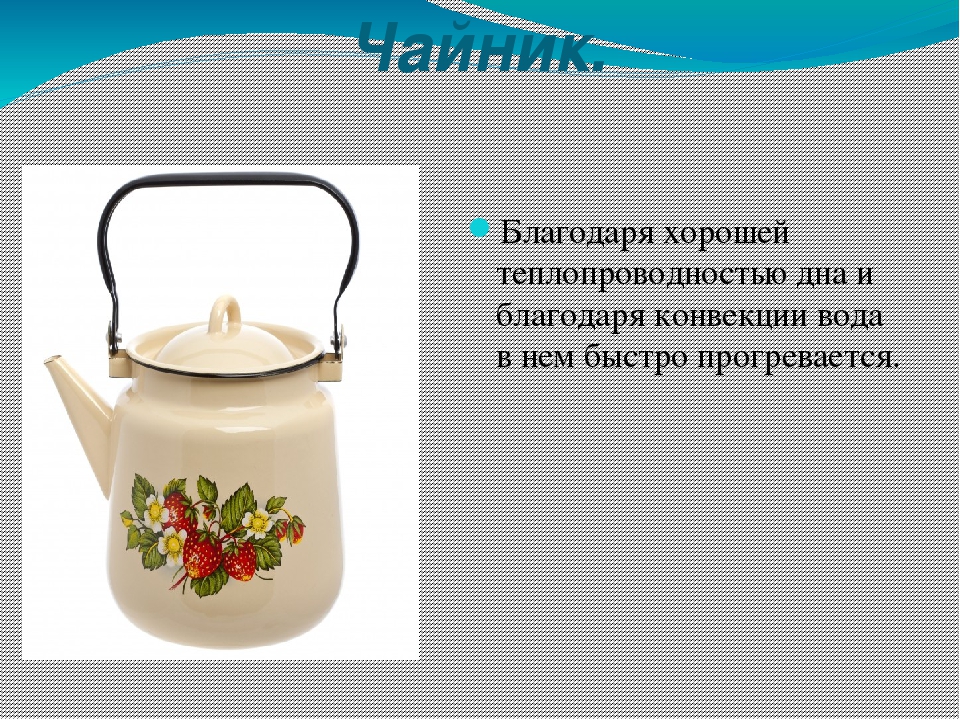 Чайник.

Благодаря хорошей теплопроводностью дна и благодаря конвекции вода в нем быстро прогревается.